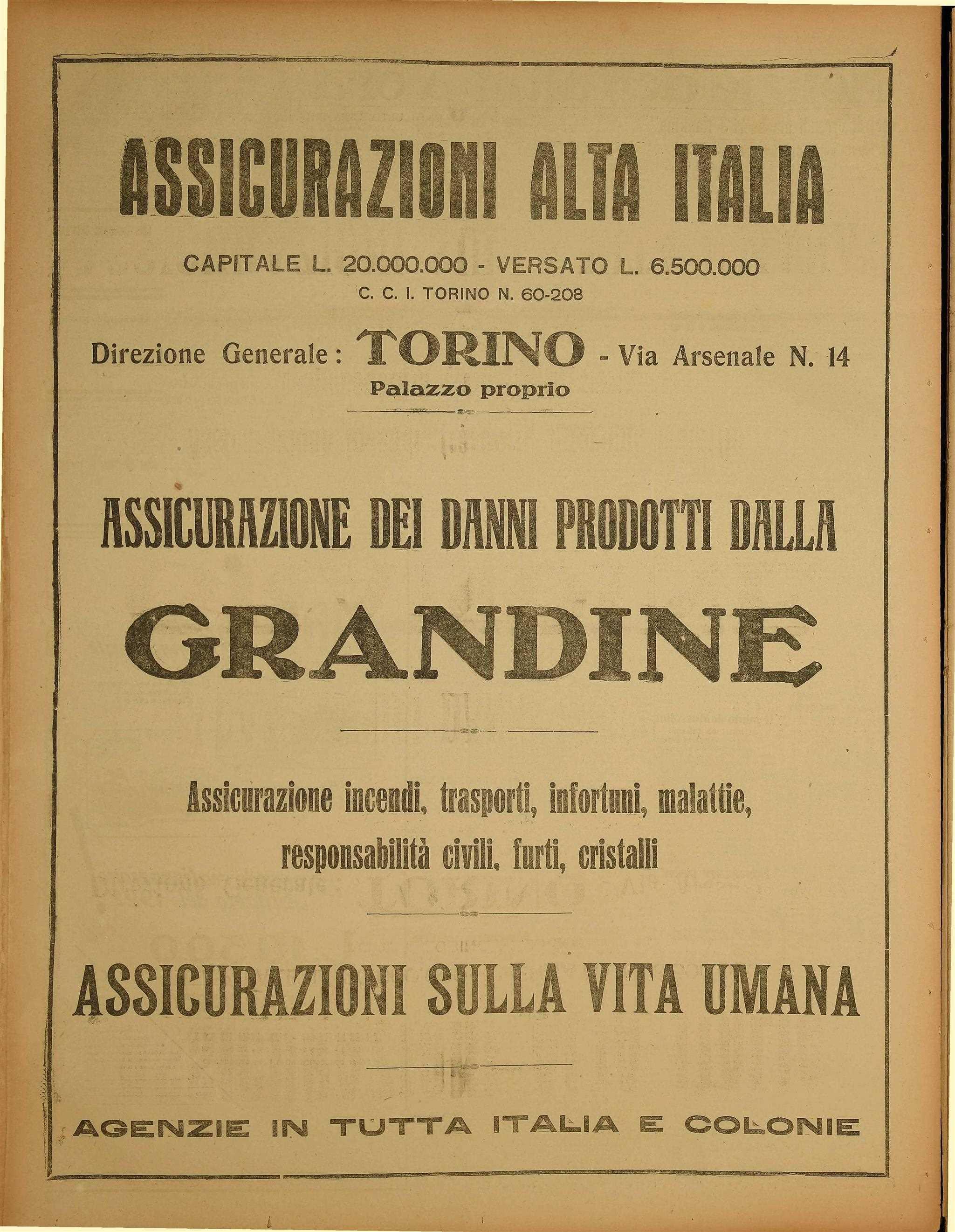 ASSICURAZIONI ALTA ITALIA

CAPITALE L. 20.000.000 - VERSATO L. 6.500.000
C. C. I. TORINO N. 60-208

Direzione Generale: TORINO - Via Arsenale N. 14
Palazzo proprio

ASSICURAZIONE DEI DANNI PRODOTTI DALLA
GRANDINE

Assicurazione incendi, trasporti, infortuni, malattie, responsabilità civili, furti, cristalli

ASSICURAZIONI SULLA VITA UMANA

AGENZIE IN TUTTA ITALIA E COLONIE